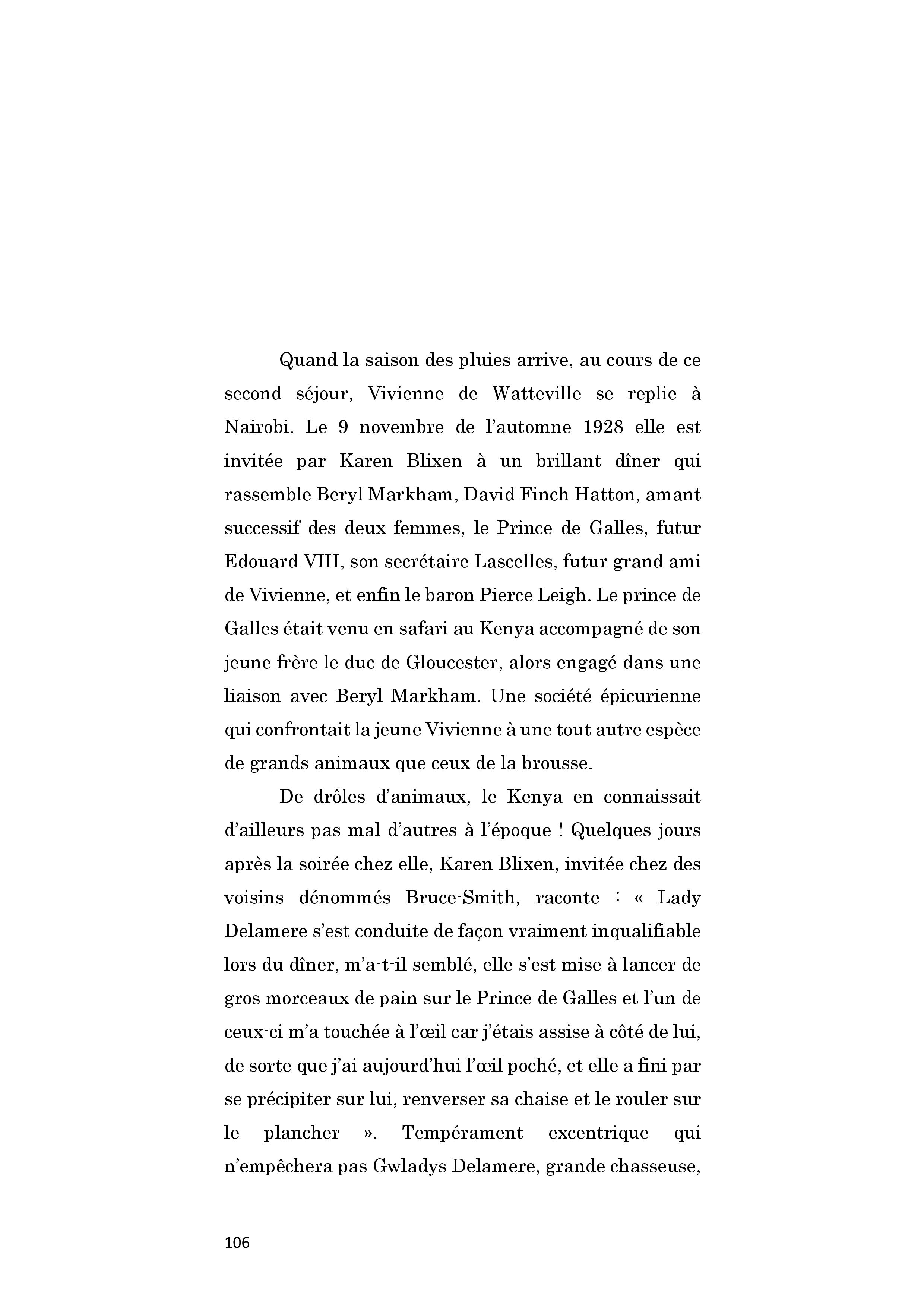 Quand la saison des pluies arrive, au cours de ce second séjour, Vivienne de Watteville se replie à Nairobi. Le 9 novembre de l'automne 1928 elle est invitée par Karen Blixen à un brillant dîner qui rassemble Beryl Markham, David Finch Hatton, amant successif des deux femmes, le Prince de Galles, futur Edouard VIII, son secrétaire Lascelles, futur grand ami de Vivienne, et enfin le baron Pierce Leigh. Le prince de Galles était venu en safari au Kenya accompagné de son jeune frère le duc de Gloucester, alors engagé dans une liaison avec Beryl Markham. Une société épicurienne qui confrontait la jeune Vivienne à une tout autre espèce de grands animaux que ceux de la brousse.

De drôles d'animaux, le Kenya en connaissait d'ailleurs pas mal d'autres à l'époque ! Quelques jours après la soirée chez elle, Karen Blixen, invitée chez des voisins dénommés Bruce-Smith, raconte : « Lady Delamere s'est conduite de façon vraiment inqualifiable lors du dîner, m'a-t-il semblé, elle s'est mise à lancer de gros morceaux de pain sur le Prince de Galles et l'un de ceux-ci m'a touchée à l'œil car j'étais assise à côté de lui, de sorte que j'ai aujourd'hui l'œil poché, et elle a fini par se précipiter sur lui, renverser sa chaise et le rouler sur le plancher ». Tempérament excentrique qui n'empêchera pas Gwladys Delamere, grande chasseuse,

106